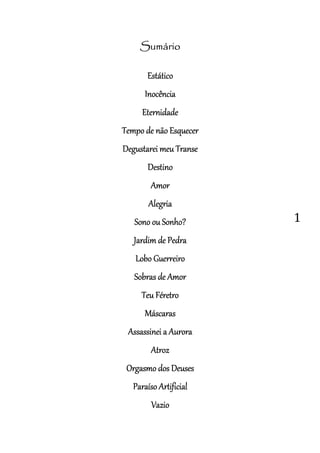 Sumário

Estático

Inocência

Eternidade

Tempo de não Esquecer

Degustarei meu Transe

Destino

Amor

Alegria

Sono ou Sonho?

1

Jardim de Pedra

Lobo Guerreiro

Sobras de Amor

Teu Féretro

Máscaras

Assassinei a Aurora

Atroz

Orgasmo dos Deuses

Paraíso Artificial

Vazio